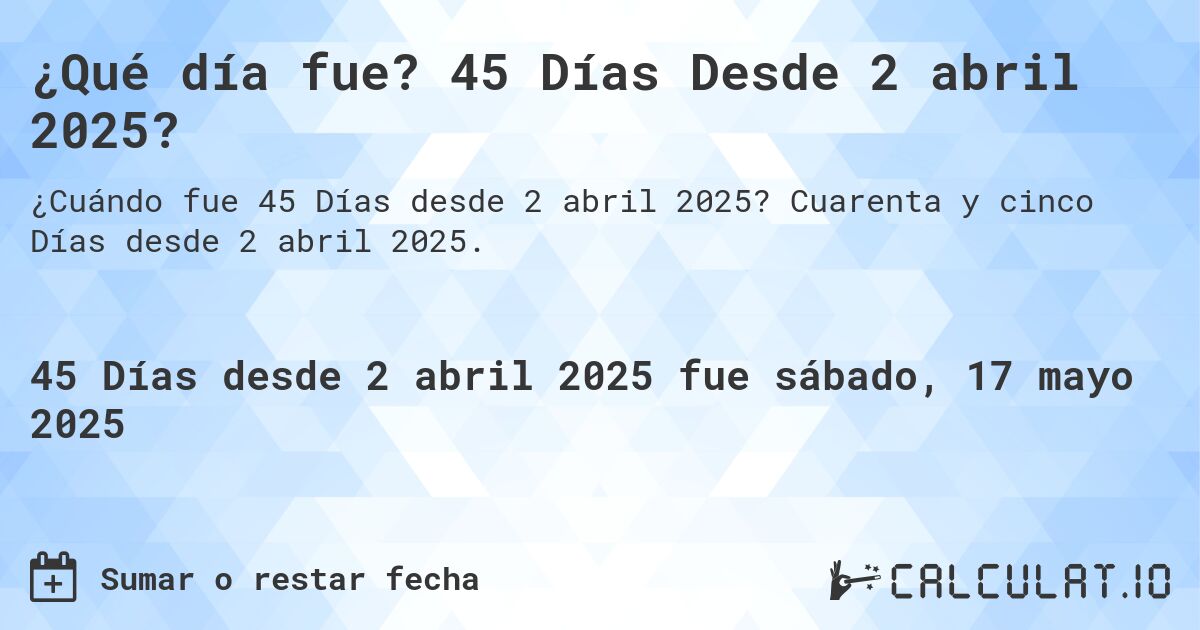 ¿Qué día fue? 45 Días Desde 2 abril 2025?

¿Cuándo fue 45 Días desde 2 abril 2025? Cuarenta y cinco Días desde 2 abril 2025.

45 Días desde 2 abril 2025 fue sábado, 17 mayo 2025

Sumar o restar fecha

CALCULAT.IO